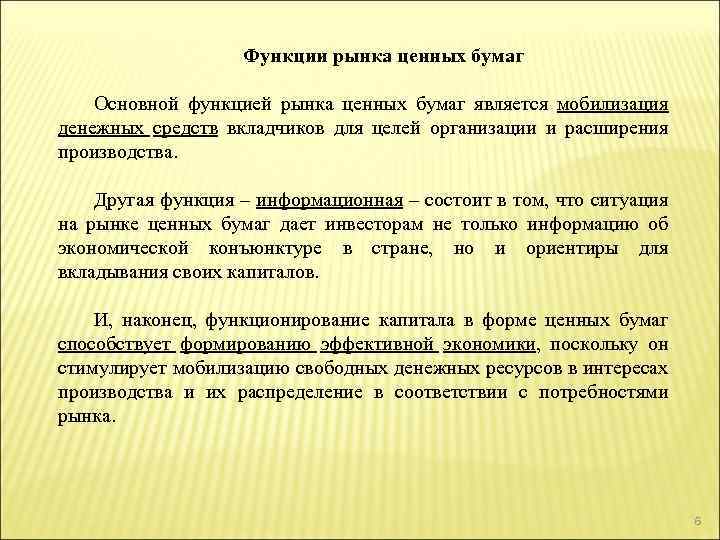 Функции рынка ценных бумаг

Основной функцией рынка ценных бумаг является мобилизация денежных средств вкладчиков для целей организации и расширения производства.

Другая функция – информационная – состоит в том, что ситуация на рынке ценных бумаг дает инвесторам не только информацию об экономической конъюнктуре в стране, но и ориентиры для вкладывания своих капиталов.

И, наконец, функционирование капитала в форме ценных бумаг способствует формированию эффективной экономики, поскольку он стимулирует мобилизацию свободных денежных ресурсов в интересах производства и их распределение в соответствии с потребностями рынка.

6